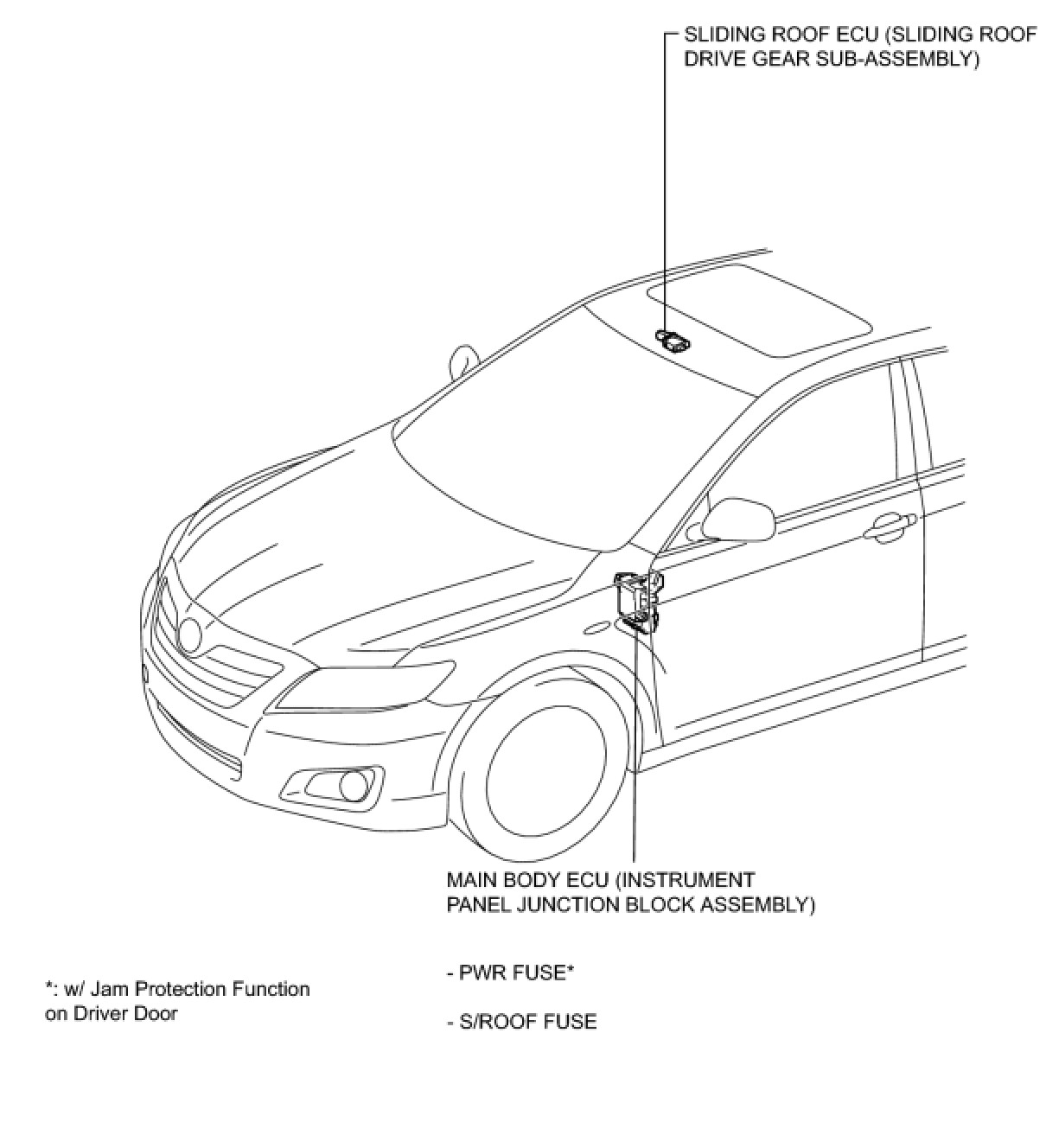 SLIDING ROOF ECU (SLIDING ROOF DRIVE GEAR SUB-ASSEMBLY)

MAIN BODY ECU (INSTRUMENT PANEL JUNCTION BLOCK ASSEMBLY)

- PWR FUSE*

- S/ROOF FUSE

*: w/ Jam Protection Function on Driver Door